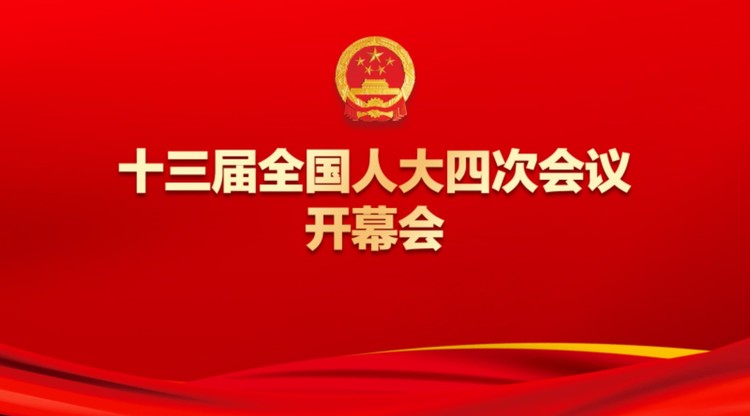 十三届全国人大四次会议
开幕会